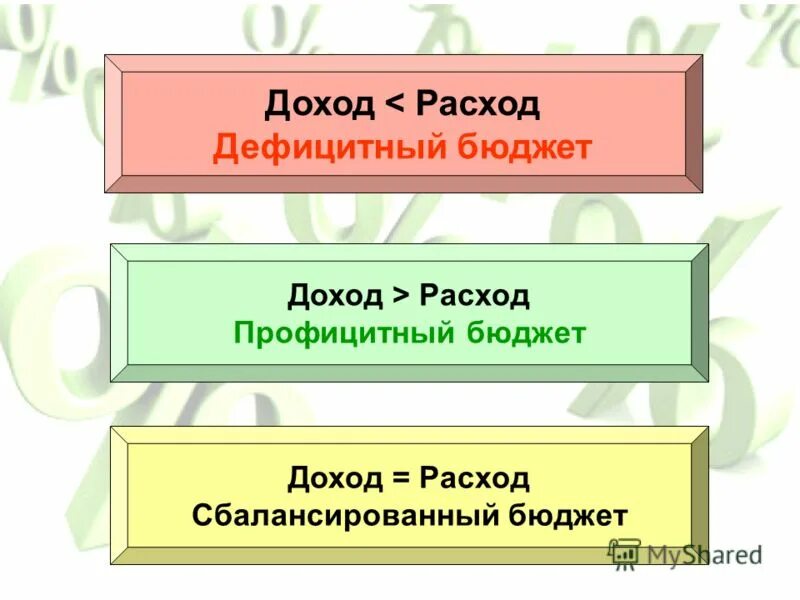 Доход < Расход
Дефицитный бюджет

Доход > Расход
Профицитный бюджет

Доход = Расход
Сбалансированный бюджет

MyShared